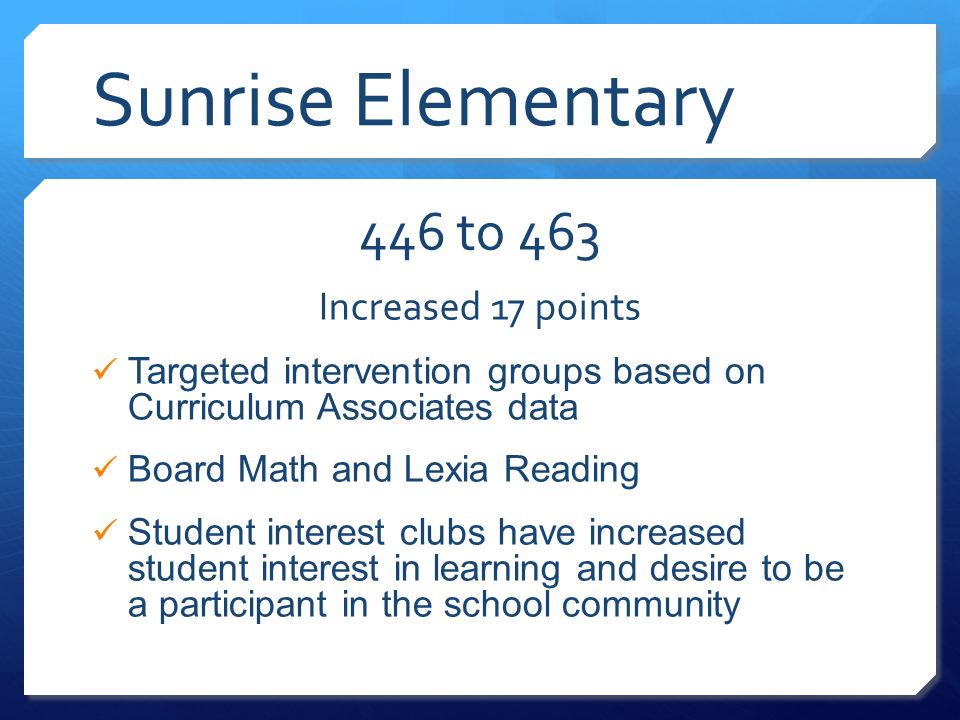 Sunrise Elementary

446 to 463

Increased 17 points

✓ Targeted intervention groups based on Curriculum Associates data

✓ Board Math and Lexia Reading

✓ Student interest clubs have increased student interest in learning and desire to be a participant in the school community